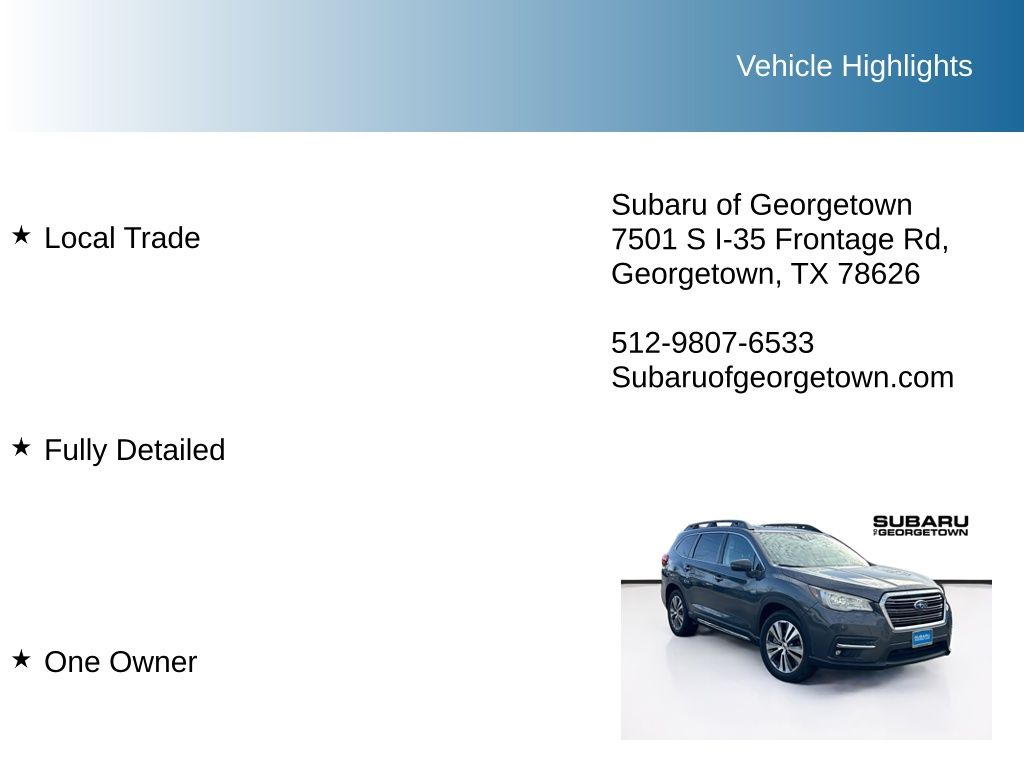 Vehicle Highlights

★ Local Trade

★ Fully Detailed

★ One Owner

Subaru of Georgetown
7501 S I-35 Frontage Rd,
Georgetown, TX 78626

512-9807-6533
Subaruofgeorgetown.com

SUBARU
OF GEORGETOWN